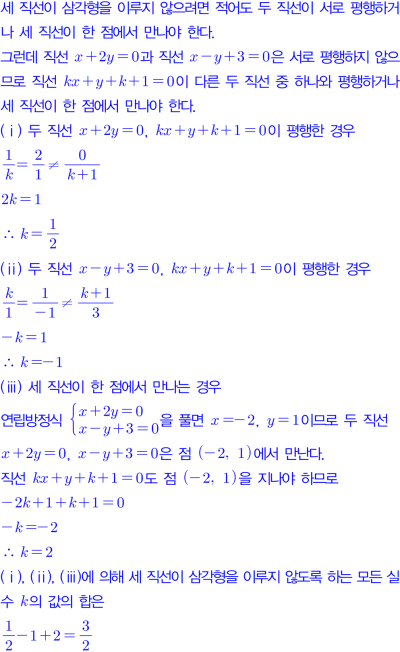 세 직선이 삼각형을 이루지 않으려면 적어도 두 직선이 서로 평행하거나 세 직선이 한 점에서 만나야 한다.
그런데 직선 $x+2y=0$과 직선 $x-y+3=0$은 서로 평행하지 않으므로 직선 $kx+y+k+1=0$이 다른 두 직선 중 하나와 평행하거나 세 직선이 한 점에서 만나야 한다.
(ⅰ) 두 직선 $x+2y=0$, $kx+y+k+1=0$이 평행한 경우
$\frac{1}{k}=\frac{2}{1}\neq\frac{0}{k+1}$
$2k=1$
$\therefore k=\frac{1}{2}$
(ⅱ) 두 직선 $x-y+3=0$, $kx+y+k+1=0$이 평행한 경우
$\frac{k}{1}=\frac{1}{-1}\neq\frac{k+1}{3}$
$-k=1$
$\therefore k=-1$
(ⅲ) 세 직선이 한 점에서 만나는 경우
연립방정식 $\begin{cases}x+2y=0\\x-y+3=0\end{cases}$을 풀면 $x=-2$, $y=1$이므로 두 직선 $x+2y=0$, $x-y+3=0$은 점 $(-2, 1)$에서 만난다.
직선 $kx+y+k+1=0$도 점 $(-2, 1)$을 지나야 하므로
$-2k+1+k+1=0$
$-k=-2$
$\therefore k=2$
(ⅰ), (ⅱ), (ⅲ)에 의해 세 직선이 삼각형을 이루지 않도록 하는 모든 실수 $k$의 값의 합은
$\frac{1}{2}-1+2=\frac{3}{2}$